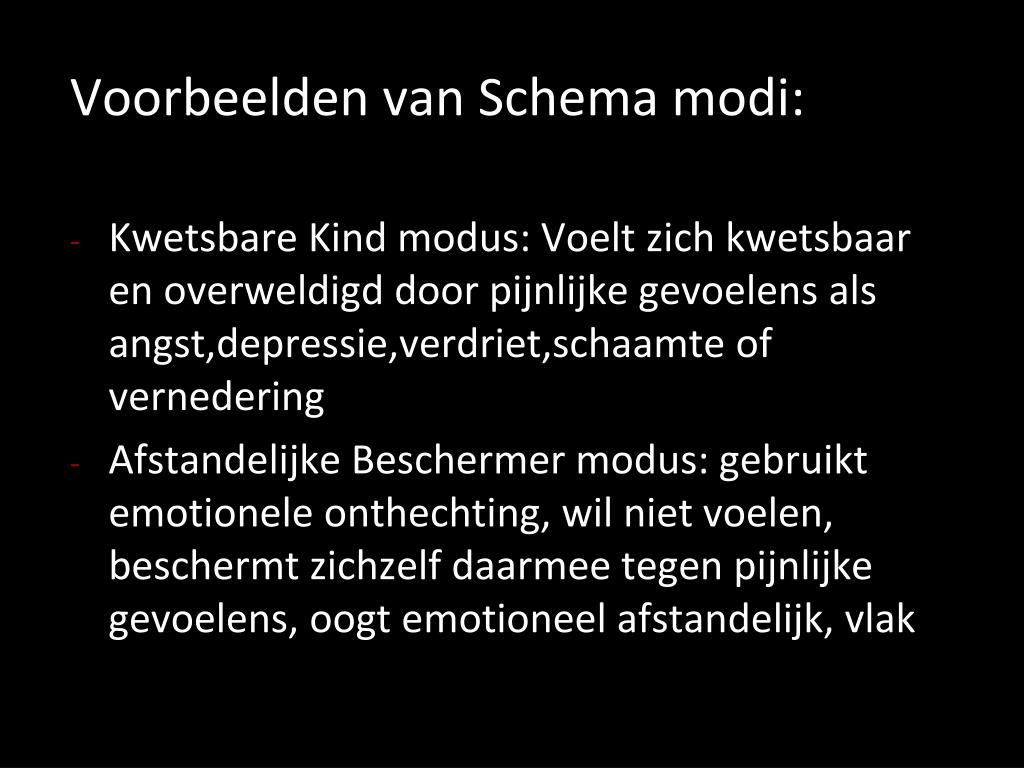 Voorbeelden van Schema modi:

- Kwetsbare Kind modus: Voelt zich kwetsbaar en overweldigd door pijnlijke gevoelens als angst,depressie,verdriet,schaamte of vernedering
- Afstandelijke Beschermer modus: gebruikt emotionele onthechting, wil niet voelen, beschermt zichzelf daarmee tegen pijnlijke gevoelens, oogt emotioneel afstandelijk, vlak